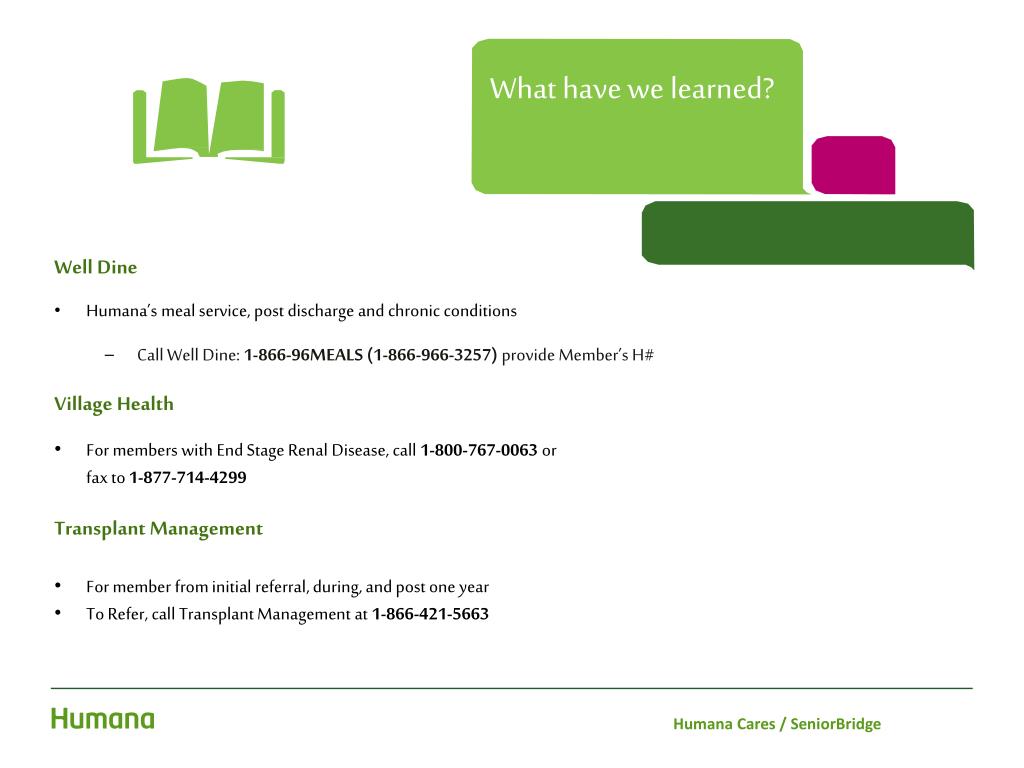 What have we learned?

Well Dine

• Humana's meal service, post discharge and chronic conditions

- Call Well Dine: 1-866-96MEALS (1-866-966-3257) provide Member's H#

Village Health

• For members with End Stage Renal Disease, call 1-800-767-0063 or fax to 1-877-714-4299

Transplant Management

• For member from initial referral, during, and post one year
• To Refer, call Transplant Management at 1-866-421-5663

Humana

Humana Cares / SeniorBridge